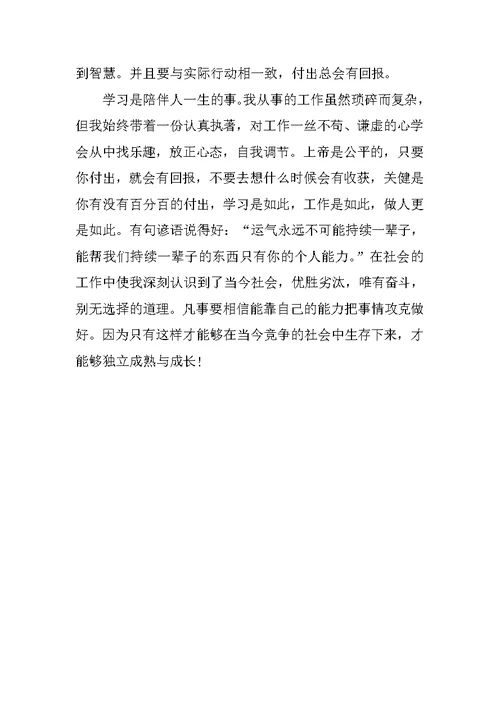 到智慧。并且要与实际行动相一致，付出总会有回报。

学习是陪伴人一生的事。我从事的工作虽然琐碎而复杂，但我始终带着一份认真执著，对工作一丝不苟、谦虚的心学会从中找乐趣，放正心态，自我调节。上帝是公平的，只要你付出，就会有回报，不要去想什么时候会有收获，关健是你有没有百分百的付出，学习是如此，工作是如此，做人更是如此。有句谚语说得好：“运气永远不可能持续一辈子，能帮我们持续一辈子的东西只有你的个人能力。”在社会的工作中使我深刻认识到了当今社会，优胜劣汰，唯有奋斗，别无选择的道理。凡事要相信能靠自己的能力把事情攻克做好。因为只有这样才能够在当今竞争的社会中生存下来，才能够独立成熟与成长！